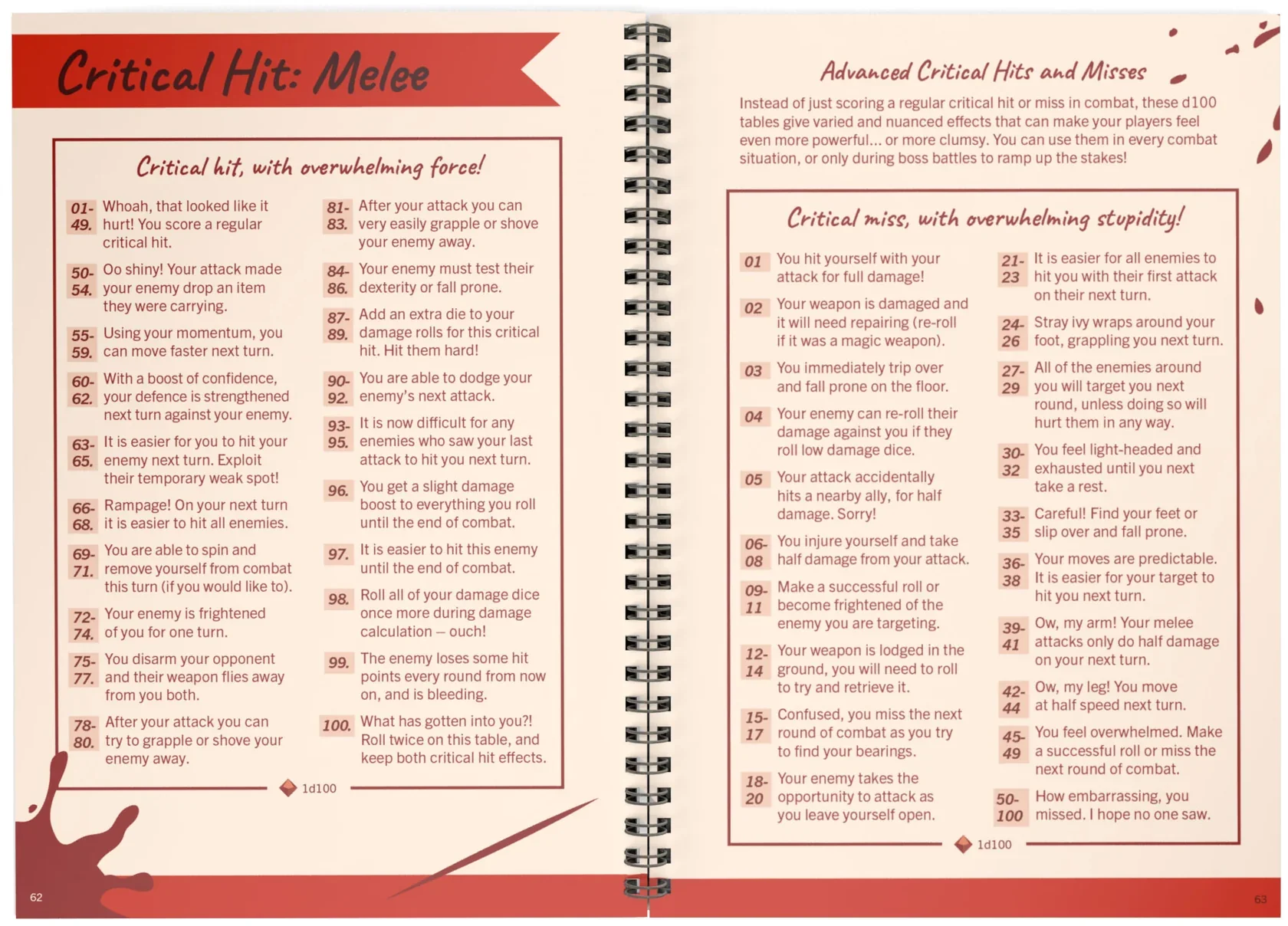 Critical Hit: Melee

Critical hit, with overwhelming force!

01-49. Whoah, that looked like it hurt! You score a regular critical hit.

50-54. Oo shiny! Your attack made your enemy drop an item they were carrying.

55-59. Using your momentum, you can move faster next turn.

60-62. With a boost of confidence, your defence is strengthened next turn against your enemy.

63-65. It is easier for you to hit your enemy next turn. Exploit their temporary weak spot!

66-68. Rampage! On your next turn it is easier to hit all enemies.

69-71. You are able to spin and remove yourself from combat this turn (if you would like to).

72-74. Your enemy is frightened of you for one turn.

75-77. You disarm your opponent and their weapon flies away from you both.

78-80. After your attack you can try to grapple or shove your enemy away.

81-83. After your attack you can very easily grapple or shove your enemy away.

84-86. Your enemy must test their dexterity or fall prone.

87-89. Add an extra die to your damage rolls for this critical hit. Hit them hard!

90-92. You are able to dodge your enemy's next attack.

93-95. It is now difficult for any enemies who saw your last attack to hit you next turn.

96. You get a slight damage boost to everything you roll until the end of combat.

97. It is easier to hit this enemy until the end of combat.

98. Roll all of your damage dice once more during damage calculation – ouch!

99. The enemy loses some hit points every round from now on, and is bleeding.

100. What has gotten into you?! Roll twice on this table, and keep both critical hit effects.

1d100

62

Advanced Critical Hits and Misses

Instead of just scoring a regular critical hit or miss in combat, these d100 tables give varied and nuanced effects that can make your players feel even more powerful... or more clumsy. You can use them in every combat situation, or only during boss battles to ramp up the stakes!

Critical miss, with overwhelming stupidity!

01 You hit yourself with your attack for full damage!

02 Your weapon is damaged and it will need repairing (re-roll if it was a magic weapon).

03 You immediately trip over and fall prone on the floor.

04 Your enemy can re-roll their damage against you if they roll low damage dice.

05 Your attack accidentally hits a nearby ally, for half damage. Sorry!

06-08 You injure yourself and take half damage from your attack.

09-11 Make a successful roll or become frightened of the enemy you are targeting.

12-14 Your weapon is lodged in the ground, you will need to roll to try and retrieve it.

15-17 Confused, you miss the next round of combat as you try to find your bearings.

18-20 Your enemy takes the opportunity to attack as you leave yourself open.

21-23 It is easier for all enemies to hit you with their first attack on their next turn.

24-26 Stray ivy wraps around your foot, grappling you next turn.

27-29 All of the enemies around you will target you next round, unless doing so will hurt them in any way.

30-32 You feel light-headed and exhausted until you next take a rest.

33-35 Careful! Find your feet or slip over and fall prone.

36-38 Your moves are predictable. It is easier for your target to hit you next turn.

39-41 Ow, my arm! Your melee attacks only do half damage on your next turn.

42-44 Ow, my leg! You move at half speed next turn.

45-49 You feel overwhelmed. Make a successful roll or miss the next round of combat.

50-100 How embarrassing, you missed. I hope no one saw.

1d100

63